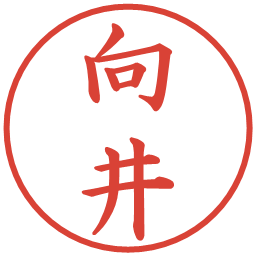 向井